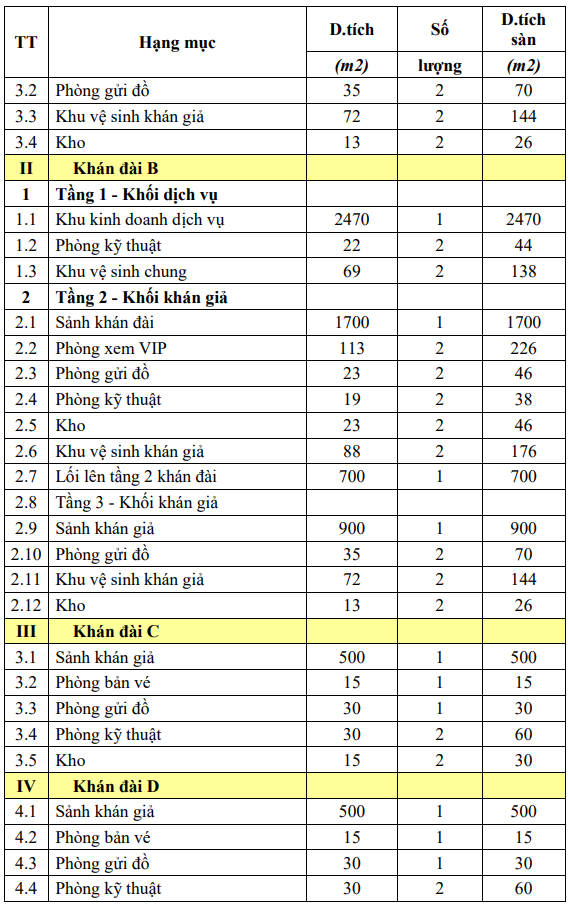 | TT | Hạng mục | D.tích (m2) | Số lượng | D.tích sàn (m2) |
|---|---|---|---|---|
| 3.2 | Phòng gửi đồ | 35 | 2 | 70 |
| 3.3 | Khu vệ sinh khán giả | 72 | 2 | 144 |
| 3.4 | Kho | 13 | 2 | 26 |
| II | Khán đài B | | | |
| 1 | Tầng 1 - Khối dịch vụ | | | |
| 1.1 | Khu kinh doanh dịch vụ | 2470 | 1 | 2470 |
| 1.2 | Phòng kỹ thuật | 22 | 2 | 44 |
| 1.3 | Khu vệ sinh chung | 69 | 2 | 138 |
| 2 | Tầng 2 - Khối khán giả | | | |
| 2.1 | Sảnh khán đài | 1700 | 1 | 1700 |
| 2.2 | Phòng xem VIP | 113 | 2 | 226 |
| 2.3 | Phòng gửi đồ | 23 | 2 | 46 |
| 2.4 | Phòng kỹ thuật | 19 | 2 | 38 |
| 2.5 | Kho | 23 | 2 | 46 |
| 2.6 | Khu vệ sinh khán giả | 88 | 2 | 176 |
| 2.7 | Lối lên tầng 2 khán đài | 700 | 1 | 700 |
| 2.8 | Tầng 3 - Khối khán giả | | | |
| 2.9 | Sảnh khán giả | 900 | 1 | 900 |
| 2.10 | Phòng gửi đồ | 35 | 2 | 70 |
| 2.11 | Khu vệ sinh khán giả | 72 | 2 | 144 |
| 2.12 | Kho | 13 | 2 | 26 |
| III | Khán đài C | | | |
| 3.1 | Sảnh khán giả | 500 | 1 | 500 |
| 3.2 | Phòng bán vé | 15 | 1 | 15 |
| 3.3 | Phòng gửi đồ | 30 | 1 | 30 |
| 3.4 | Phòng kỹ thuật | 30 | 2 | 60 |
| 3.5 | Kho | 15 | 2 | 30 |
| IV | Khán đài D | | | |
| 4.1 | Sảnh khán giả | 500 | 1 | 500 |
| 4.2 | Phòng bán vé | 15 | 1 | 15 |
| 4.3 | Phòng gửi đồ | 30 | 1 | 30 |
| 4.4 | Phòng kỹ thuật | 30 | 2 | 60 |